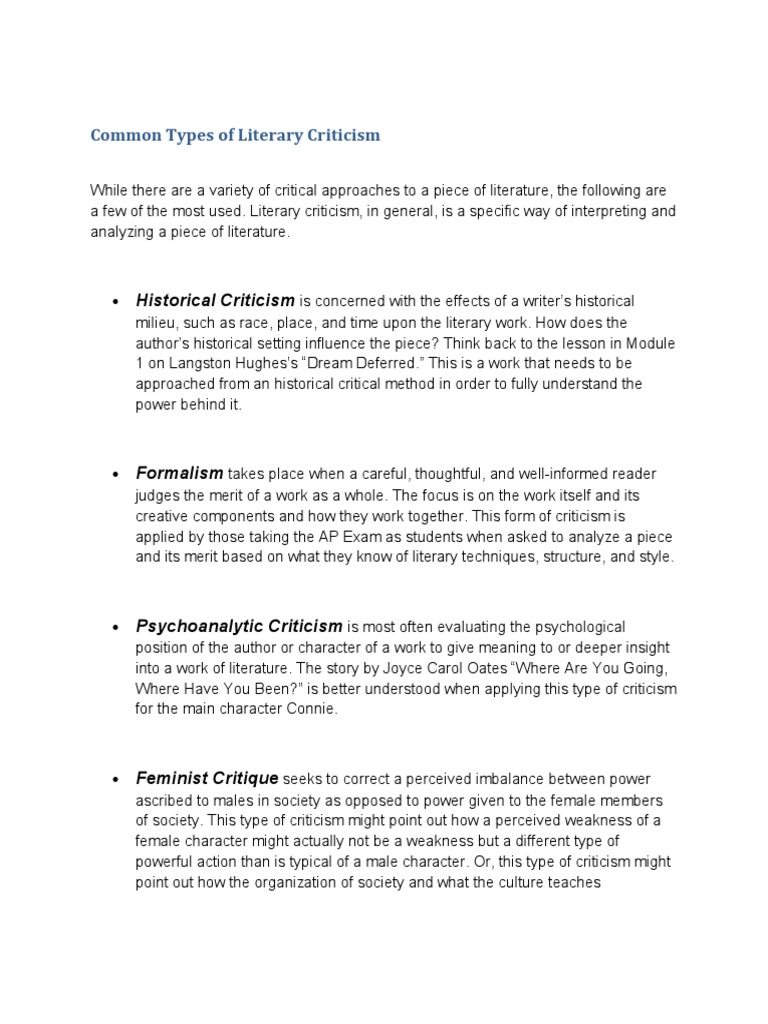 Common Types of Literary Criticism

While there are a variety of critical approaches to a piece of literature, the following are a few of the most used. Literary criticism, in general, is a specific way of interpreting and analyzing a piece of literature.

• Historical Criticism is concerned with the effects of a writer's historical milieu, such as race, place, and time upon the literary work. How does the author's historical setting influence the piece? Think back to the lesson in Module 1 on Langston Hughes's "Dream Deferred." This is a work that needs to be approached from an historical critical method in order to fully understand the power behind it.

• Formalism takes place when a careful, thoughtful, and well-informed reader judges the merit of a work as a whole. The focus is on the work itself and its creative components and how they work together. This form of criticism is applied by those taking the AP Exam as students when asked to analyze a piece and its merit based on what they know of literary techniques, structure, and style.

• Psychoanalytic Criticism is most often evaluating the psychological position of the author or character of a work to give meaning to or deeper insight into a work of literature. The story by Joyce Carol Oates "Where Are You Going, Where Have You Been?" is better understood when applying this type of criticism for the main character Connie.

• Feminist Critique seeks to correct a perceived imbalance between power ascribed to males in society as opposed to power given to the female members of society. This type of criticism might point out how a perceived weakness of a female character might actually not be a weakness but a different type of powerful action than is typical of a male character. Or, this type of criticism might point out how the organization of society and what the culture teaches